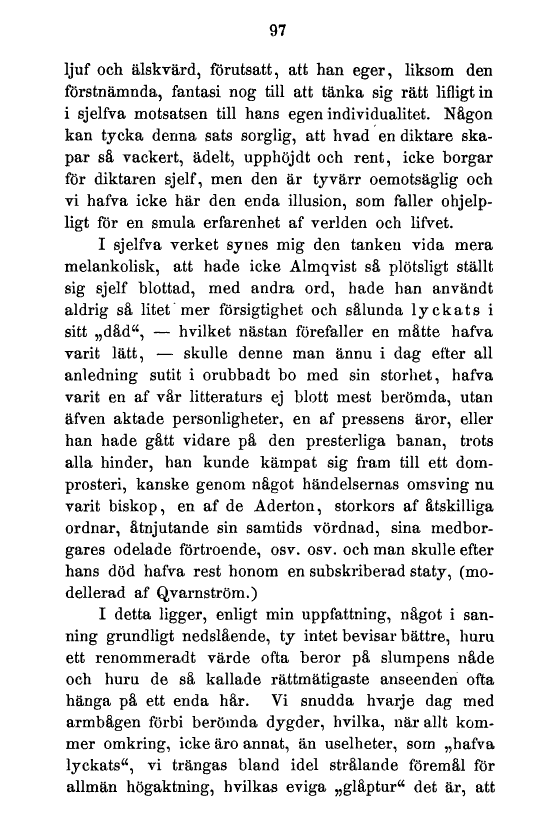 97

ljuf och älskvärd, förutsatt, att han eger, liksom den förstnämnda, fantasi nog till att tänka sig rätt lifligt in i sjelfva motsatsen till hans egen individualitet. Någon kan tycka denna sats sorglig, att hvad en diktare skapar så vackert, ädelt, upphöjdt och rent, icke borgar för diktaren sjelf, men den är tyvärr oemotsäglig och vi hafva icke här den enda illusion, som faller ohjelpligt för en smula erfarenhet af verlden och lifvet.

I sjelfva verket synes mig den tanken vida mera melankolisk, att hade icke Almqvist så plötsligt ställt sig sjelf blottad, med andra ord, hade han användt aldrig så litet mer försigtighet och sålunda lyckats i sitt „dåd“, — hvilket nästan förefaller en måtte hafva varit lätt, — skulle denne man ännu i dag efter all anledning sutit i orubbadt bo med sin storhet, hafva varit en af vår litteraturs ej blott mest berömda, utan äfven aktade personligheter, en af pressens äror, eller han hade gått vidare på den presterliga banan, trots alla hinder, han kunde kämpat sig fram till ett domprosteri, kanske genom något händelsernas omsving nu varit biskop, en af de Aderton, storkors af åtskilliga ordnar, åtnjutande sin samtids vördnad, sina medborgares odelade förtroende, osv. osv. och man skulle efter hans död hafva rest honom en subskriberad staty, (modellerad af Qvarnström.)

I detta ligger, enligt min uppfattning, något i sanning grundligt nedslående, ty intet bevisar bättre, huru ett renommeradt värde ofta beror på slumpens nåde och huru de så kallade rättmätigaste anseenden ofta hänga på ett enda hår. Vi snudda hvarje dag med armbågen förbi berömda dygder, hvilka, när allt kommer omkring, icke äro annat, än uselheter, som „hafva lyckats“, vi trängas bland idel strålande föremål för allmän högaktning, hvilkas eviga „glåptur“ det är, att